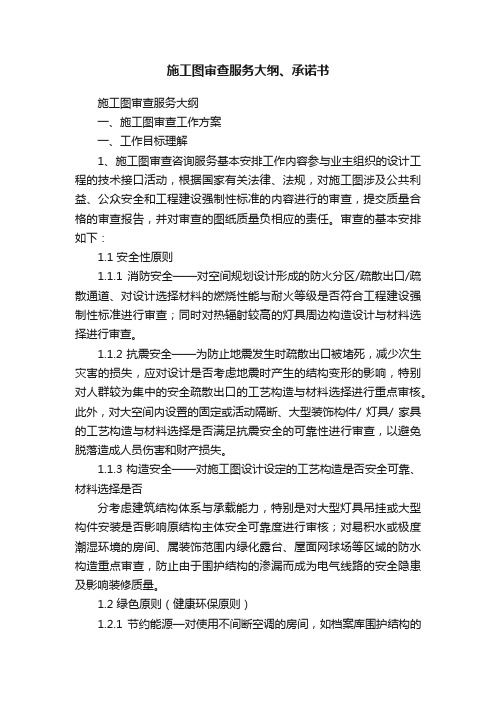 施工图审查服务大纲、承诺书

施工图审查服务大纲

一、施工图审查工作方案

一、工作目标理解

1、施工图审查咨询服务基本安排工作内容参与业主组织的设计工程的技术接口活动，根据国家有关法律、法规，对施工图涉及公共利益、公众安全和工程建设强制性标准的内容进行的审查，提交质量合格的审查报告，并对审查的图纸质量负相应的责任。审查的基本安排如下：

1.1 安全性原则

1.1.1 消防安全——对空间规划设计形成的防火分区/疏散出口/疏散通道、对设计选择材料的燃烧性能与耐火等级是否符合工程建设强制性标准进行审查；同时对热辐射较高的灯具周边构造设计与材料选择进行审查。

1.1.2 抗震安全——为防止地震发生时疏散出口被堵死，减少次生灾害的损失，应对设计是否考虑地震时产生的结构变形的影响，特别对人群较为集中的安全疏散出口的工艺构造与材料选择进行重点审核。此外，对大空间内设置的固定或活动隔断、大型装饰构件/ 灯具/ 家具的工艺构造与材料选择是否满足抗震安全的可靠性进行审查，以避免脱落造成人员伤害和财产损失。

1.1.3 构造安全——对施工图设计设定的工艺构造是否安全可靠、材料选择是否

分考虑建筑结构体系与承载能力，特别是对大型灯具吊挂或大型构件安装是否影响原结构主体安全可靠度进行审核；对易积水或极度潮湿环境的房间、属装饰范围内绿化露台、屋面网球场等区域的防水构造重点审查，防止由于围护结构的渗漏而成为电气线路的安全隐患及影响装修质量。

1.2 绿色原则（健康环保原则）

1.2.1 节约能源—对使用不间断空调的房间，如档案库围护结构的